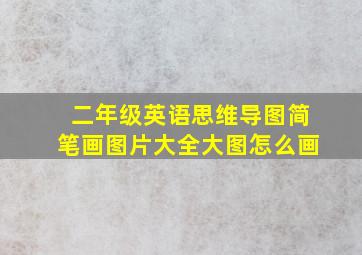 二年级英语思维导图简笔画图片大全大图怎么画